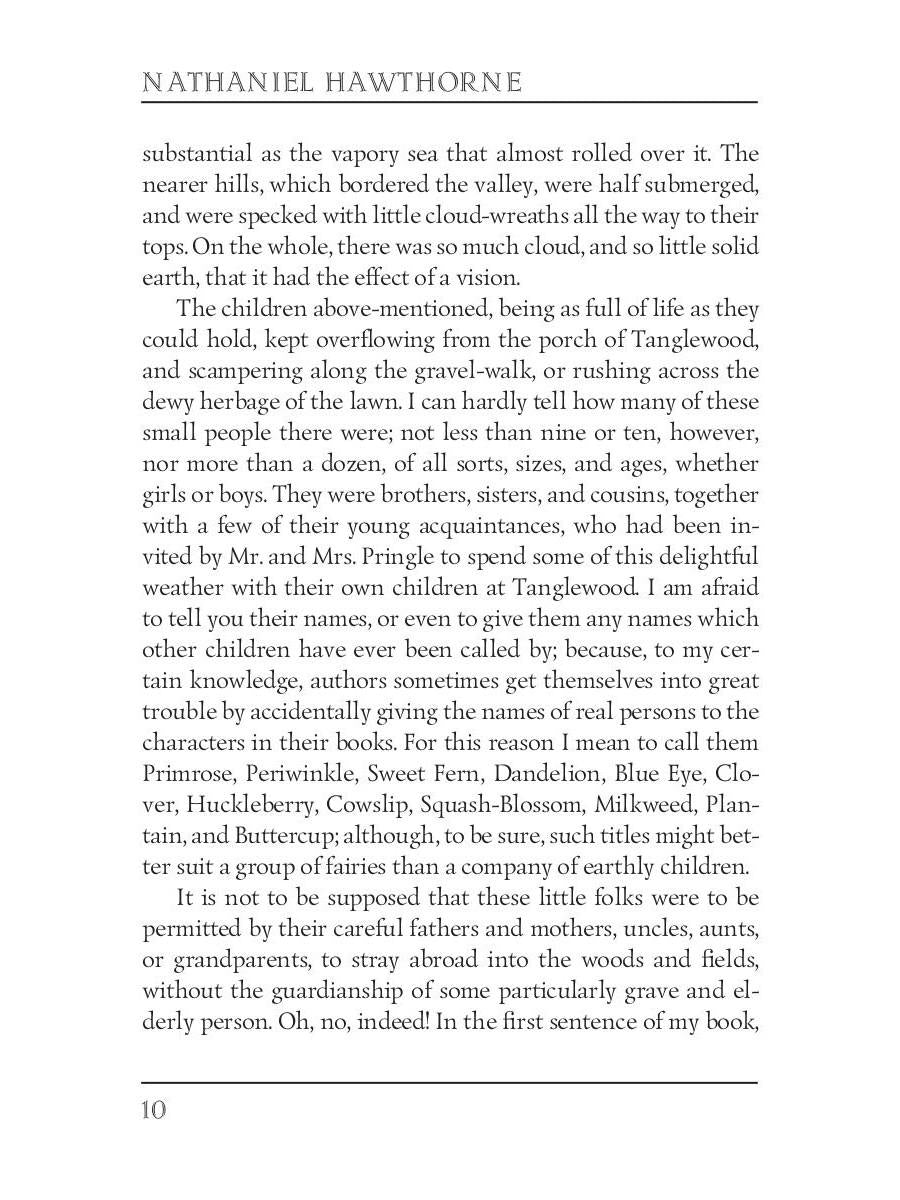 NATHANIEL HAWTHORNE

substantial as the vapory sea that almost rolled over it. The nearer hills, which bordered the valley, were half submerged, and were specked with little cloud-wreaths all the way to their tops. On the whole, there was so much cloud, and so little solid earth, that it had the effect of a vision.

The children above-mentioned, being as full of life as they could hold, kept overflowing from the porch of Tanglewood, and scampering along the gravel-walk, or rushing across the dewy herbage of the lawn. I can hardly tell how many of these small people there were; not less than nine or ten, however, nor more than a dozen, of all sorts, sizes, and ages, whether girls or boys. They were brothers, sisters, and cousins, together with a few of their young acquaintances, who had been invited by Mr. and Mrs. Pringle to spend some of this delightful weather with their own children at Tanglewood. I am afraid to tell you their names, or even to give them any names which other children have ever been called by; because, to my certain knowledge, authors sometimes get themselves into great trouble by accidentally giving the names of real persons to the characters in their books. For this reason I mean to call them Primrose, Periwinkle, Sweet Fern, Dandelion, Blue Eye, Clover, Huckleberry, Cowslip, Squash-Blossom, Milkweed, Plantain, and Buttercup; although, to be sure, such titles might better suit a group of fairies than a company of earthly children.

It is not to be supposed that these little folks were to be permitted by their careful fathers and mothers, uncles, aunts, or grandparents, to stray abroad into the woods and fields, without the guardianship of some particularly grave and elderly person. Oh, no, indeed! In the first sentence of my book,

10